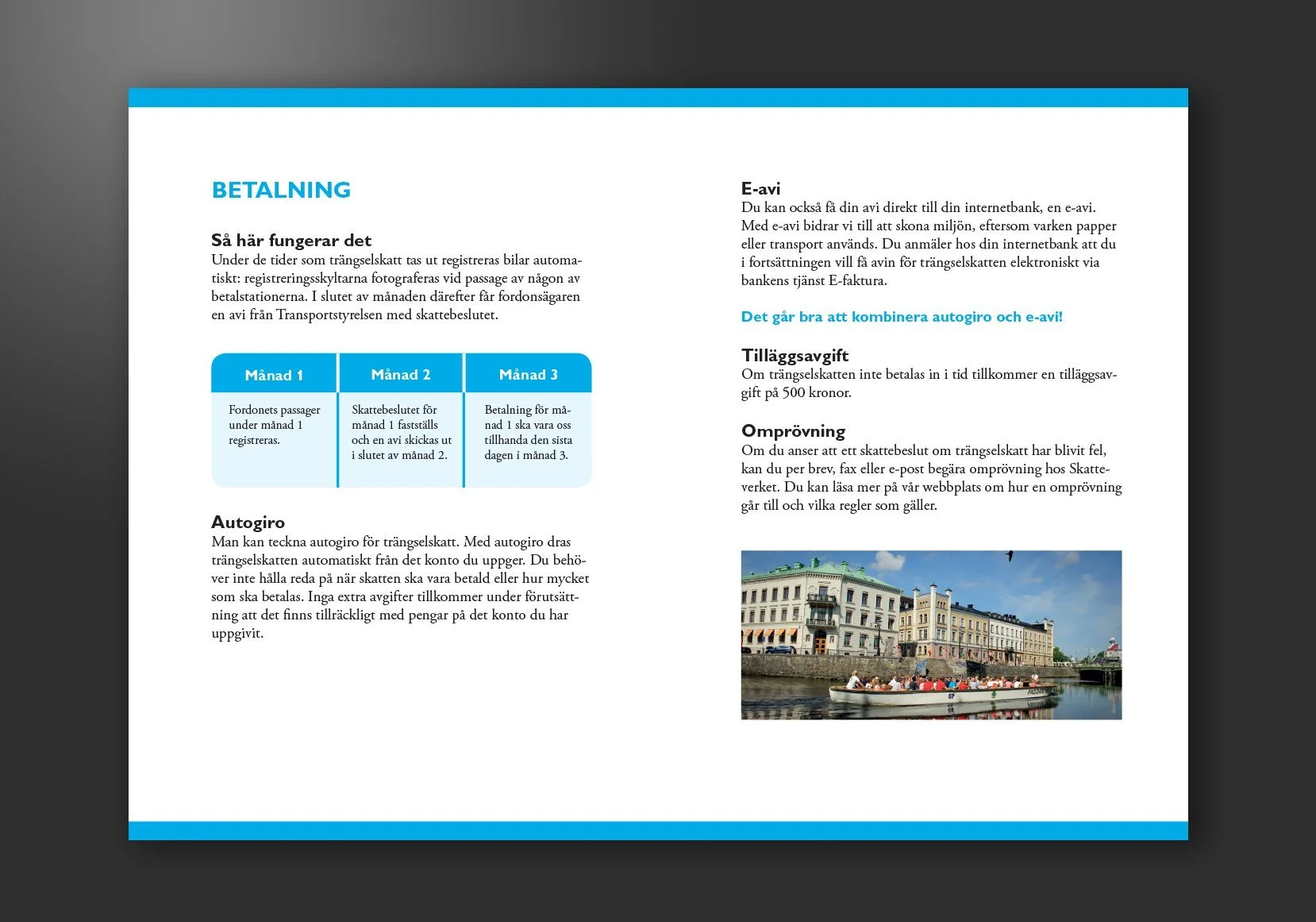 BETALNING

Så här fungerar det
Under de tider som trängselskatt tas ut registreras bilar automatiskt: registreringsskyltarna fotograferas vid passage av någon av betalstationerna. I slutet av månaden därefter får fordonsägaren en avi från Transportstyrelsen med skattebeslutet.

| Månad 1 | Månad 2 | Månad 3 |
|---|---|---|
| Fordonets passager under månad 1 registreras. | Skattebeslutet för månad 1 fastställs och en avi skickas ut i slutet av månad 2. | Betalning för månad 1 ska vara oss tillhanda den sista dagen i månad 3. |

Autogiro
Man kan teckna autogiro för trängselskatt. Med autogiro dras trängselskatten automatiskt från det konto du uppger. Du behöver inte hålla reda på när skatten ska vara betald eller hur mycket som ska betalas. Inga extra avgifter tillkommer under förutsättning att det finns tillräckligt med pengar på det konto du har uppgivit.

E-avi
Du kan också få din avi direkt till din internetbank, en e-avi. Med e-avi bidrar vi till att skona miljön, eftersom varken papper eller transport används. Du anmäler hos din internetbank att du i fortsättningen vill få avin för trängselskatten elektroniskt via bankens tjänst E-faktura.

Det går bra att kombinera autogiro och e-avi!

Tilläggsavgift
Om trängselskatten inte betalas in i tid tillkommer en tilläggsavgift på 500 kronor.

Omprövning
Om du anser att ett skattebeslut om trängselskatt har blivit fel, kan du per brev, fax eller e-post begära omprövning hos Skatteverket. Du kan läsa mer på vår webbplats om hur en omprövning går till och vilka regler som gäller.